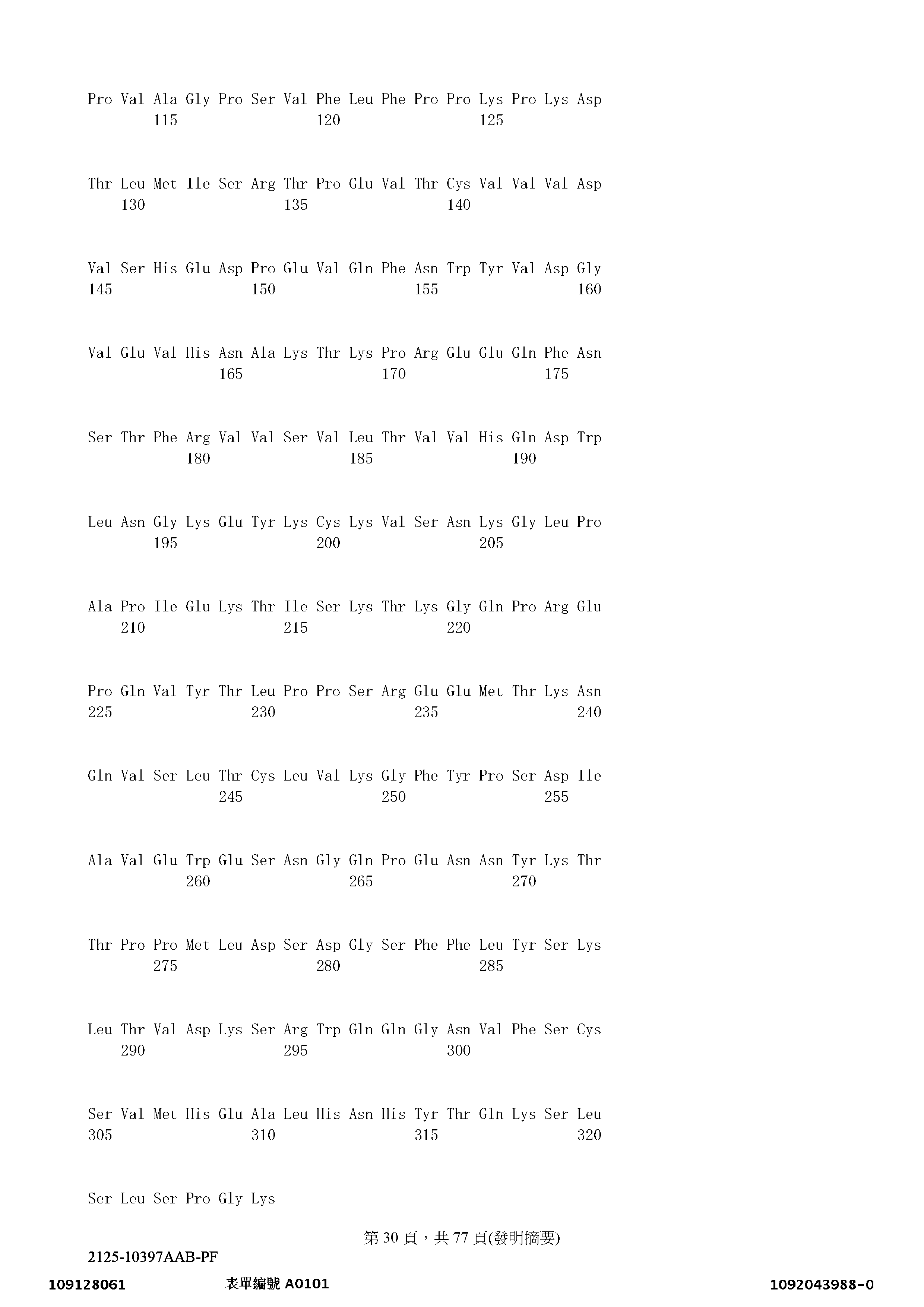 Pro Val Ala Gly Pro Ser Val Phe Leu Phe Pro Pro Lys Pro Lys Asp
115 120 125

Thr Leu Met Ile Ser Arg Thr Pro Glu Val Thr Cys Val Val Val Asp
130 135 140

Val Ser His Glu Asp Pro Glu Val Gln Phe Asn Trp Tyr Val Asp Gly
145 150 155 160

Val Glu Val His Asn Ala Lys Thr Lys Pro Arg Glu Glu Gln Phe Asn
165 170 175

Ser Thr Phe Arg Val Val Ser Val Leu Thr Val Val His Gln Asp Trp
180 185 190

Leu Asn Gly Lys Glu Tyr Lys Cys Lys Val Ser Asn Lys Gly Leu Pro
195 200 205

Ala Pro Ile Glu Lys Thr Ile Ser Lys Thr Lys Gly Gln Pro Arg Glu
210 215 220

Pro Gln Val Tyr Thr Leu Pro Pro Ser Arg Glu Glu Met Thr Lys Asn
225 230 235 240

Gln Val Ser Leu Thr Cys Leu Val Lys Gly Phe Tyr Pro Ser Asp Ile
245 250 255

Ala Val Glu Trp Glu Ser Asn Gly Gln Pro Glu Asn Asn Tyr Lys Thr
260 265 270

Thr Pro Pro Met Leu Asp Ser Asp Gly Ser Phe Phe Leu Tyr Ser Lys
275 280 285

Leu Thr Val Asp Lys Ser Arg Trp Gln Gln Gly Asn Val Phe Ser Cys
290 295 300

Ser Val Met His Glu Ala Leu His Asn His Tyr Thr Gln Lys Ser Leu
305 310 315 320

Ser Leu Ser Pro Gly Lys

第30頁，共77頁(發明摘要)

2125-10397AAB-PF

109128061 表單編號A0101 1092043988-0